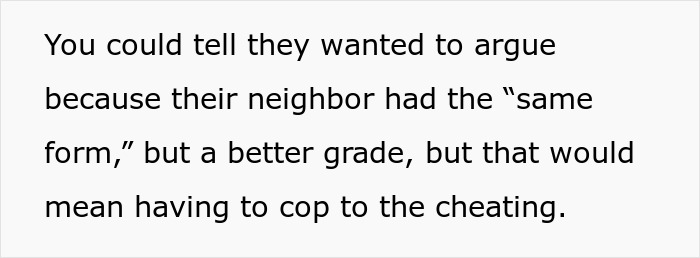 You could tell they wanted to argue because their neighbor had the “same form,” but a better grade, but that would mean having to cop to the cheating.